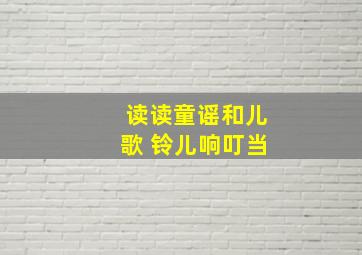 读读童谣和儿歌 铃儿响叮当